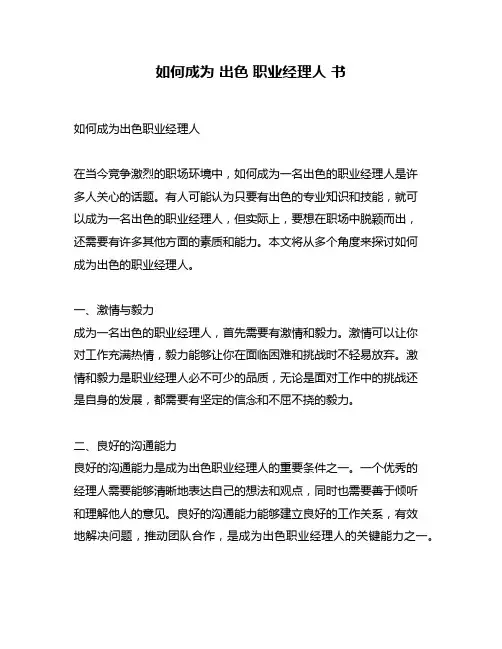 如何成为 出色 职业经理人 书

如何成为出色职业经理人

在当今竞争激烈的职场环境中，如何成为一名出色的职业经理人是许多人关心的话题。有人可能认为只要有出色的专业知识和技能，就可以成为一名出色的职业经理人，但实际上，要想在职场中脱颖而出，还需要有许多其他方面的素质和能力。本文将从多个角度来探讨如何成为出色的职业经理人。

一、激情与毅力
成为一名出色的职业经理人，首先需要有激情和毅力。激情可以让你对工作充满热情，毅力能够让你在面临困难和挑战时不轻易放弃。激情和毅力是职业经理人必不可少的品质，无论是面对工作中的挑战还是自身的发展，都需要有坚定的信念和不屈不挠的毅力。

二、良好的沟通能力
良好的沟通能力是成为出色职业经理人的重要条件之一。一个优秀的经理人需要能够清晰地表达自己的想法和观点，同时也需要善于倾听和理解他人的意见。良好的沟通能力能够建立良好的工作关系，有效地解决问题，推动团队合作，是成为出色职业经理人的关键能力之一。